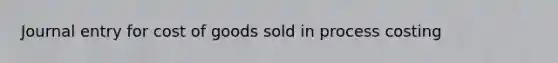 Journal entry for cost of goods sold in process costing